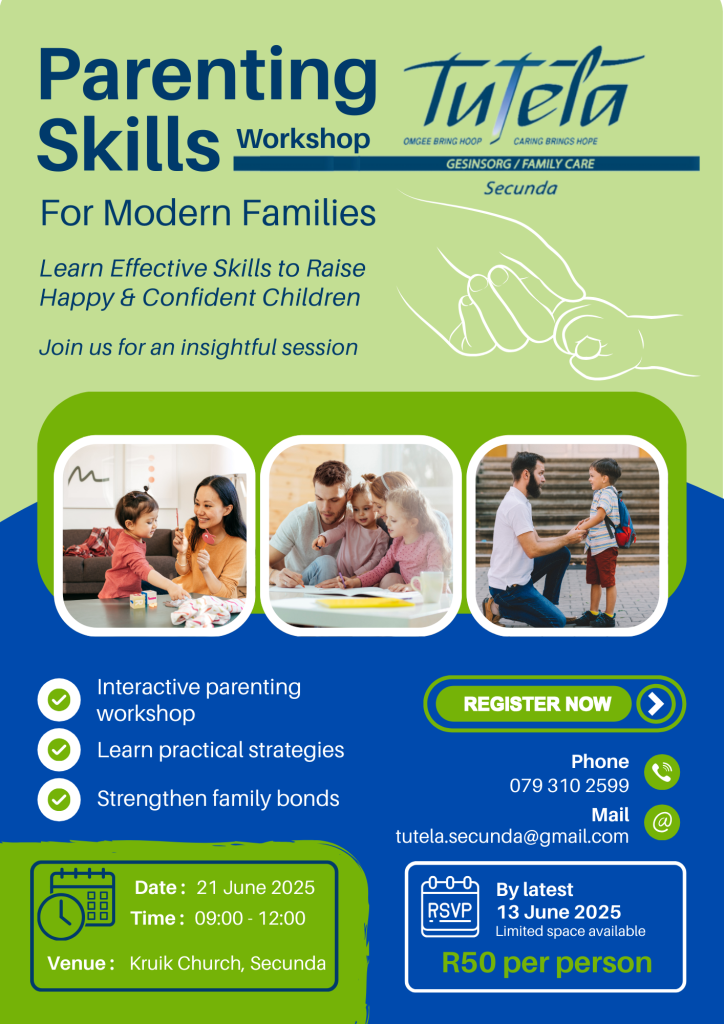 Parenting Skills Workshop

Tutela
OMGEE BRING HOOP CARING BRINGS HOPE
GESINSORG / FAMILY CARE
Secunda

For Modern Families

Learn Effective Skills to Raise Happy & Confident Children

Join us for an insightful session

Interactive parenting workshop

Learn practical strategies

Strengthen family bonds

REGISTER NOW

Phone
079 310 2599

Mail
tutela.secunda@gmail.com

Date : 21 June 2025
Time : 09:00 - 12:00
Venue : Kruik Church, Secunda

RSVP
By latest
13 June 2025
Limited space available
R50 per person